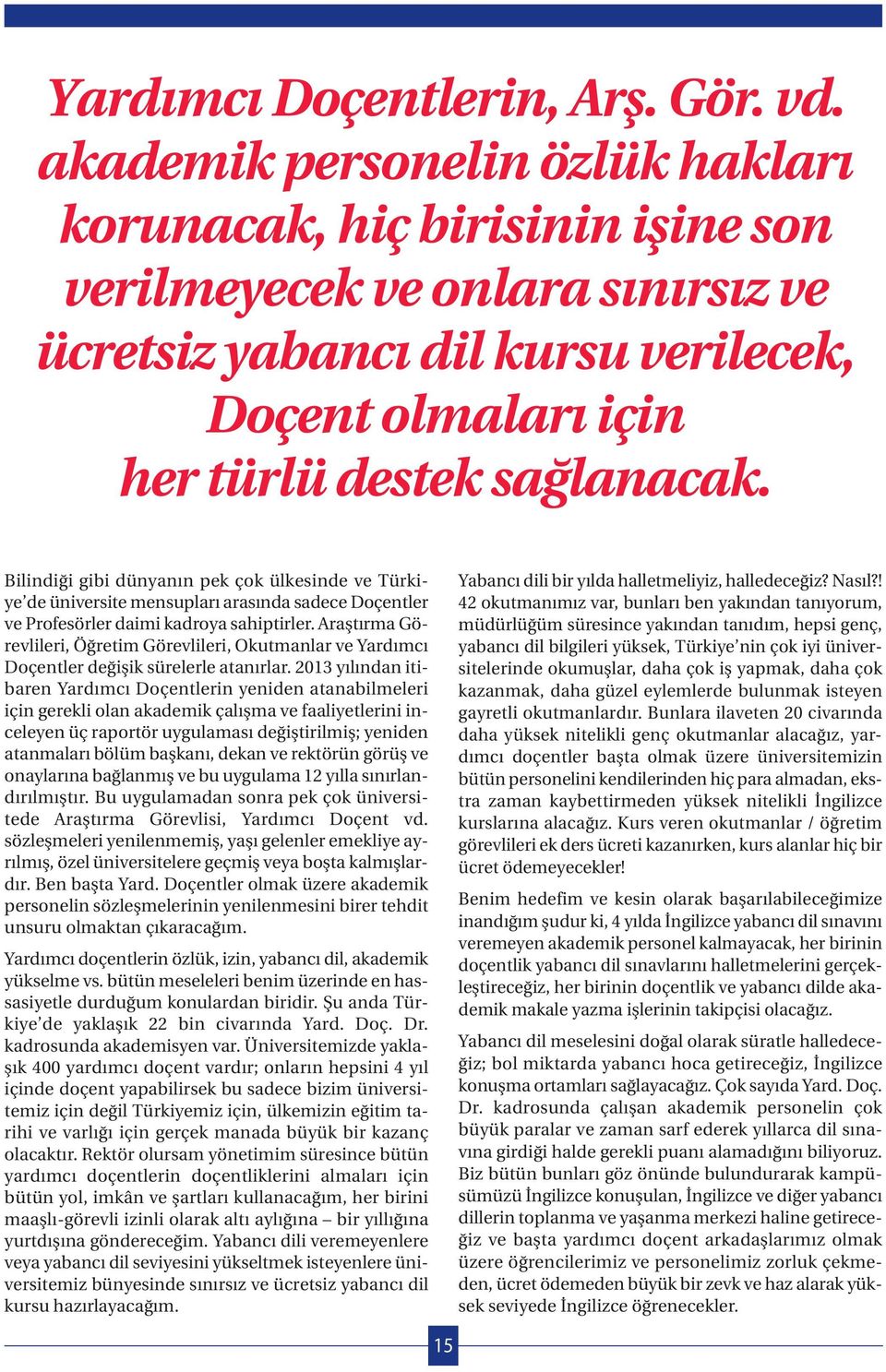 Yardımcı Doçentlerin, Arş. Gör. vd. akademik personelin özlük hakları korunacak, hiç birisinin işine son verilmeyecek ve onlara sınırsız ve ücretsiz yabancı dil kursu verilecek, Doçent olmaları için her türlü destek sağlanacak.

Bilindiği gibi dünyanın pek çok ülkesinde ve Türkiye'de üniversite mensupları arasında sadece Doçentler ve Profesörler daimi kadroya sahiptirler. Araştırma Görevlileri, Öğretim Görevlileri, Okutmanlar ve Yardımcı Doçentler değişik sürelerle atanırlar. 2013 yılından itibaren Yardımcı Doçentlerin yeniden atanabilmeleri için gerekli olan akademik çalışma ve faaliyetlerini inceleyen üç raportör uygulaması değiştirilmiş; yeniden atanmaları bölüm başkanı, dekan ve rektörün görüş ve onaylarına bağlanmış ve bu uygulama 12 yılla sınırlandırılmıştır. Bu uygulamadan sonra pek çok üniversitede Araştırma Görevlisi, Yardımcı Doçent vd. sözleşmeleri yenilenmemiş, yaşı gelenler emekliye ayrılmış, özel üniversitelere geçmiş veya boşta kalmışlardır. Ben başta Yard. Doçentler olmak üzere akademik personelin sözleşmelerinin yenilenmesini birer tehdit unsuru olmaktan çıkaracağım.

Yardımcı doçentlerin özlük, izin, yabancı dil, akademik yükselme vs. bütün meseleleri benim üzerinde en hassasiyetle durduğum konulardan biridir. Şu anda Türkiye'de yaklaşık 22 bin civarında Yard. Doç. Dr. kadrosunda akademisyen var. Üniversitemizde yaklaşık 400 yardımcı doçent vardır; onların hepsini 4 yıl içinde doçent yapabilirsek bu sadece bizim üniversitemiz için değil Türkiyemiz için, ülkemizin eğitim tarihi ve varlığı için gerçek manada büyük bir kazanç olacaktır. Rektör olursam yönetimim süresince bütün yardımcı doçentlerin doçentliklerini almaları için bütün yol, imkân ve şartları kullanacağım, her birini maaşlı-görevli izinli olarak altı aylığına – bir yıllığına yurtdışına göndereceğim. Yabancı dili veremeyenlere veya yabancı dil seviyesini yükseltmek isteyenlere üniversitemiz bünyesinde sınırsız ve ücretsiz yabancı dil kursu hazırlayacağım.

Yabancı dili bir yılda halletmeliyiz, halledeceğiz? Nasıl?! 42 okutmanımız var, bunları ben yakından tanıyorum, müdürlüğüm süresince yakından tanıdım, hepsi genç, yabancı dil bilgileri yüksek, Türkiye'nin çok iyi üniversitelerinde okumuşlar, daha çok iş yapmak, daha çok kazanmak, daha güzel eylemlerde bulunmak isteyen gayretli okutmanlardır. Bunlara ilaveten 20 civarında daha yüksek nitelikli genç okutmanlar alacağız, yardımcı doçentler başta olmak üzere üniversitemizin bütün personelini kendilerinden hiç para almadan, ekstra zaman kaybettirmeden yüksek nitelikli İngilizce kurslarına alacağız. Kurs veren okutmanlar / öğretim görevlileri ek ders ücreti kazanırken, kurs alanlar hiç bir ücret ödemeyecekler!

Benim hedefim ve kesin olarak başarılabileceğimize inandığım şudur ki, 4 yılda İngilizce yabancı dil sınavını veremeyen akademik personel kalmayacak, her birinin doçentlik yabancı dil sınavlarını halletmelerini gerçekleştireceğiz, her birinin doçentlik ve yabancı dilde akademik makale yazma işlerinin takipçisi olacağız.

Yabancı dil meselesini doğal olarak süratle halledeceğiz; bol miktarda yabancı hoca getireceğiz, İngilizce konuşma ortamları sağlayacağız. Çok sayıda Yard. Doç. Dr. kadrosunda çalışan akademik personelin çok büyük paralar ve zaman sarf ederek yıllarca dil sınavına girdiği halde gerekli puanı alamadığını biliyoruz. Biz bütün bunları göz önünde bulundurarak kampüsümüzü İngilizce konuşulan, İngilizce ve diğer yabancı dillerin toplanma ve yaşanma merkezi haline getireceğiz ve başta yardımcı doçent arkadaşlarımız olmak üzere öğrencilerimiz ve personelimiz zorluk çekmeden, ücret ödemeden büyük bir zevk ve haz alarak yüksek seviyede İngilizce öğrenecekler.

15